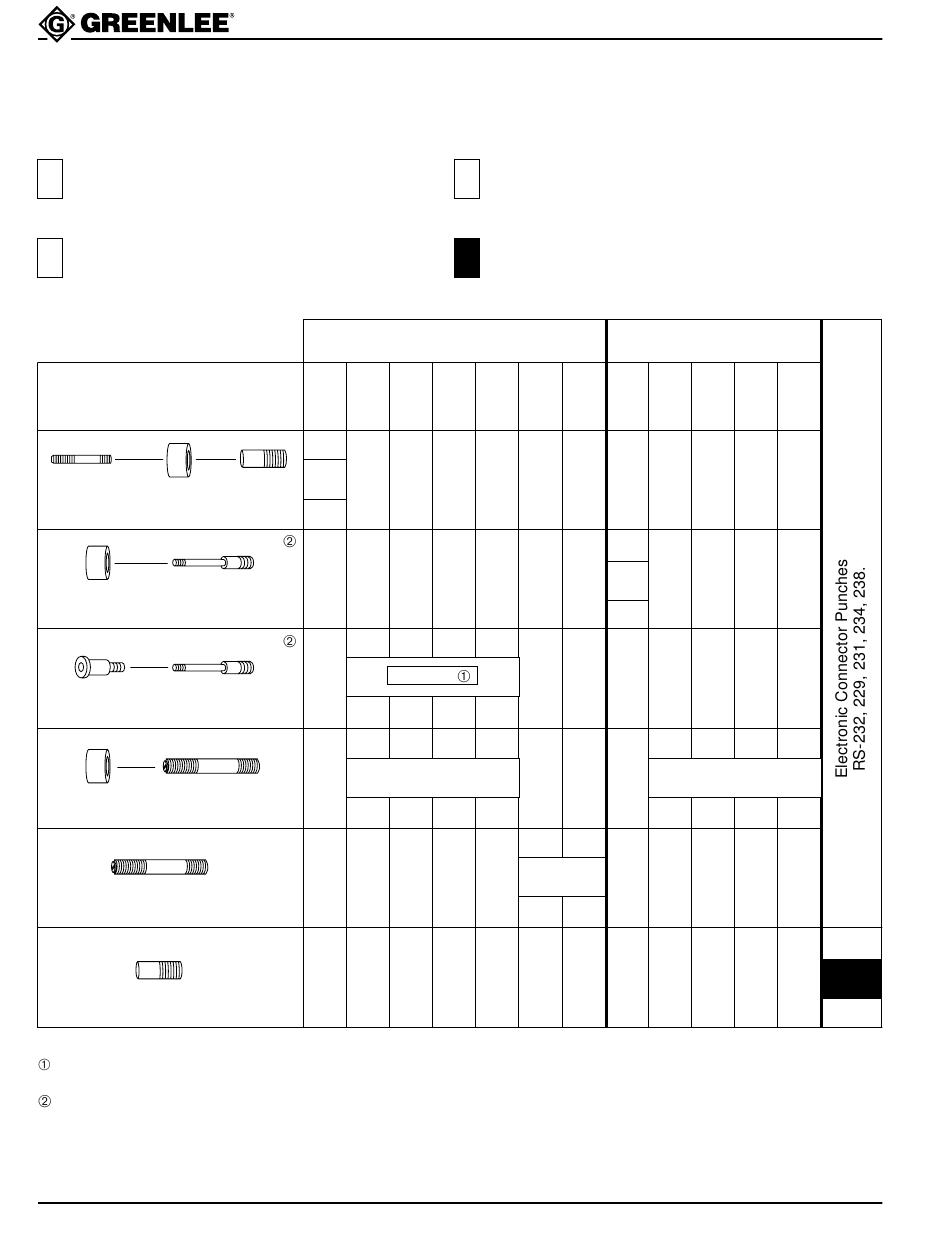 GREENLEE®

②

②

①

Electronic Connector Punches
RS-232, 229, 231, 234, 238.

①

②